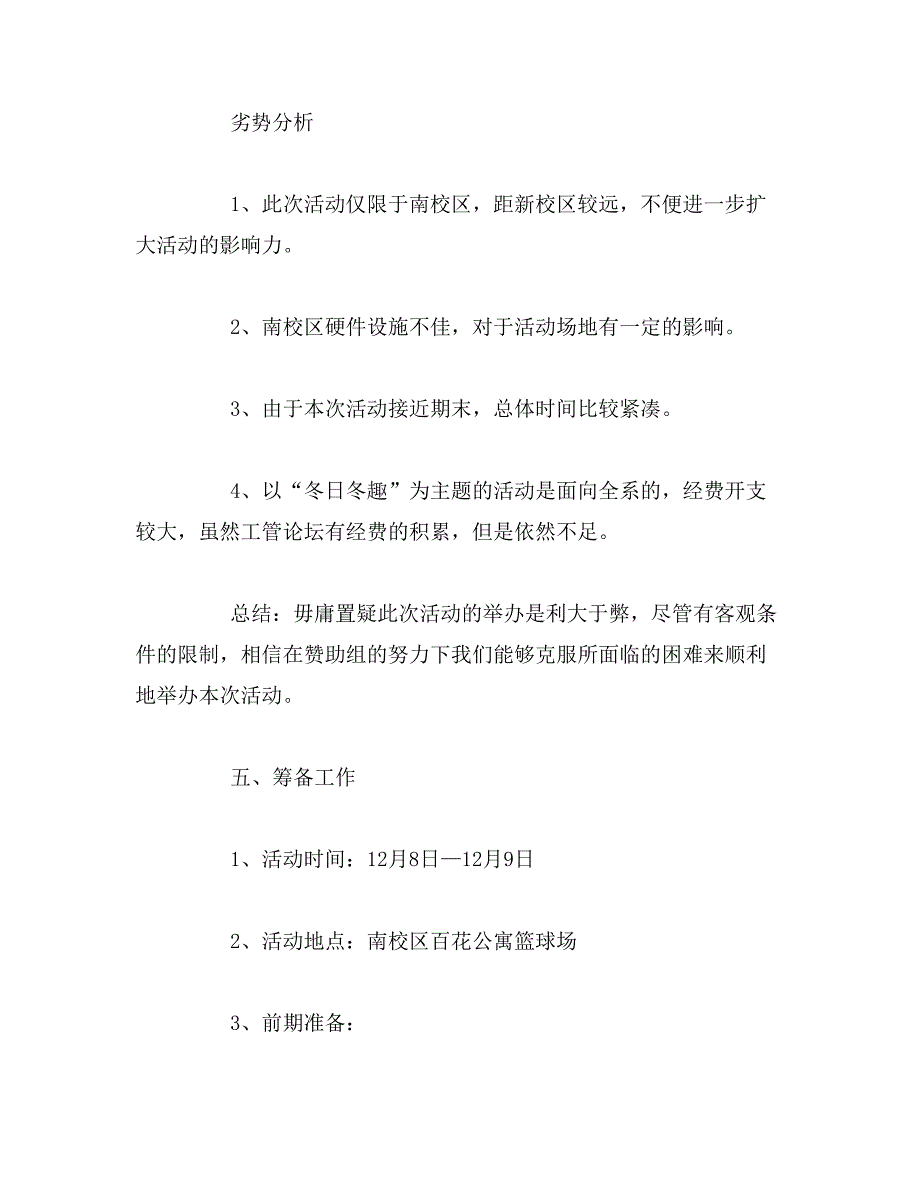 劣势分析

1、此次活动仅限于南校区，距新校区较远，不便进一步扩大活动的影响力。

2、南校区硬件设施不佳，对于活动场地有一定的影响。

3、由于本次活动接近期末，总体时间比较紧凑。

4、以“冬日冬趣”为主题的活动是面向全系的，经费开支较大，虽然工管论坛有经费的积累，但是依然不足。

总结：毋庸置疑此次活动的举办是利大于弊，尽管有客观条件的限制，相信在赞助组的努力下我们能够克服所面临的困难来顺利地举办本次活动。

五、筹备工作

1、活动时间：12月8日—12月9日

2、活动地点：南校区百花公寓篮球场

3、前期准备：